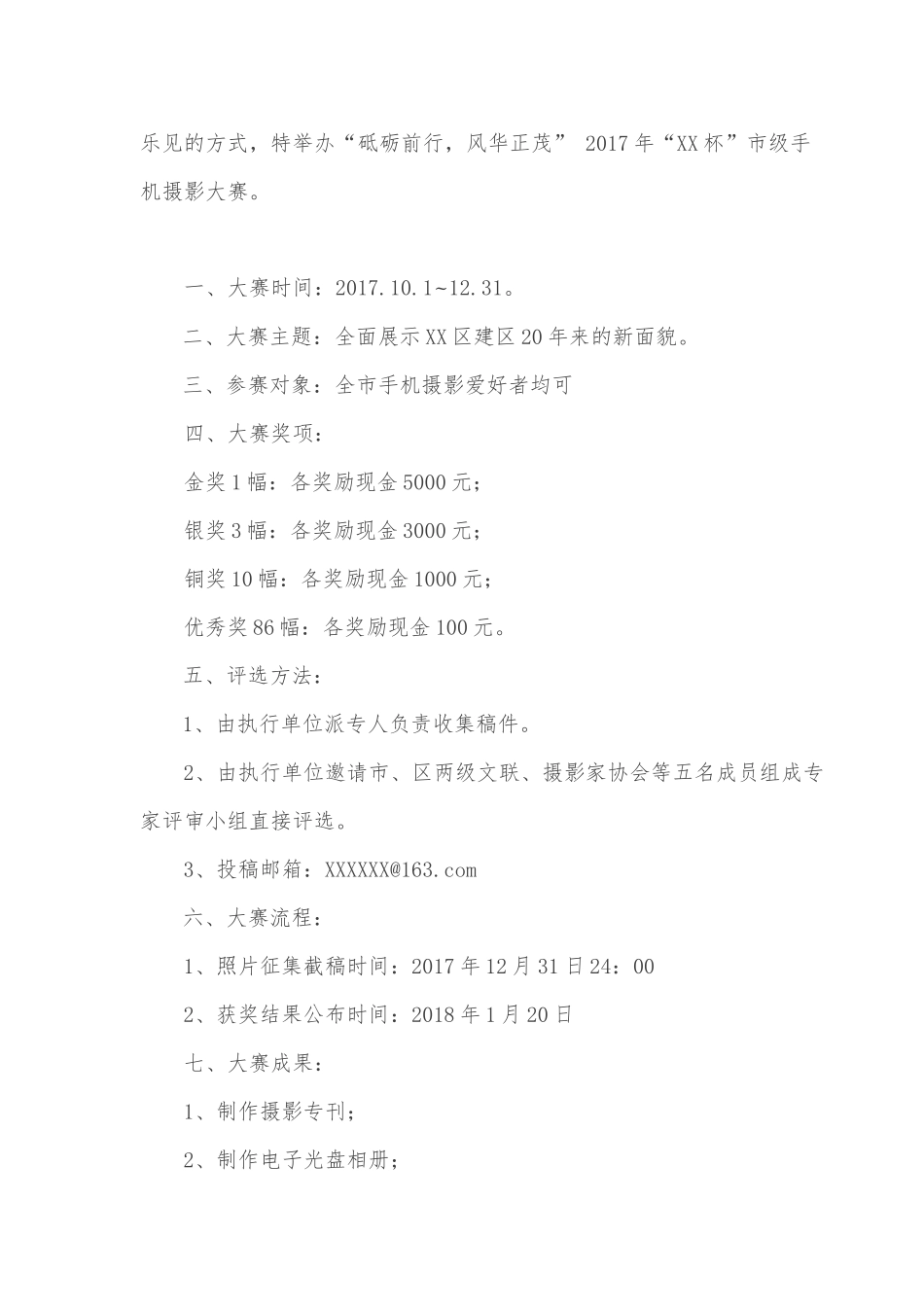 乐见的方式，特举办“砥砺前行，风华正茂” 2017年“XX杯”市级手机摄影大赛。

一、大赛时间：2017.10.1~12.31。

二、大赛主题：全面展示XX区建区20年来的新面貌。

三、参赛对象：全市手机摄影爱好者均可

四、大赛奖项：

金奖1幅：各奖励现金5000元；

银奖3幅：各奖励现金3000元；

铜奖10幅：各奖励现金1000元；

优秀奖86幅：各奖励现金100元。

五、评选方法：

1、由执行单位派专人负责收集稿件。

2、由执行单位邀请市、区两级文联、摄影家协会等五名成员组成专家评审小组直接评选。

3、投稿邮箱：XXXXXX@163.com

六、大赛流程：

1、照片征集截稿时间：2017年12月31日24：00

2、获奖结果公布时间：2018年1月20日

七、大赛成果：

1、制作摄影专刊；

2、制作电子光盘相册；